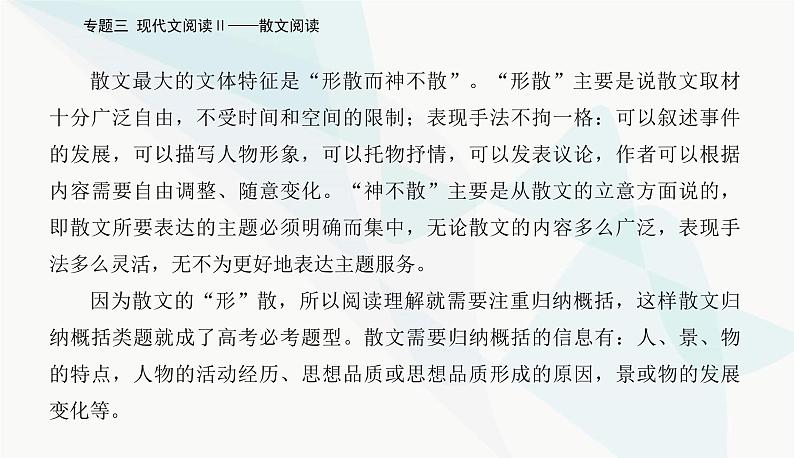 专题三 现代文阅读Ⅱ——散文阅读

散文最大的文体特征是“形散而神不散”。“形散”主要是说散文取材十分广泛自由，不受时间和空间的限制；表现手法不拘一格：可以叙述事件的发展，可以描写人物形象，可以托物抒情，可以发表议论，作者可以根据内容需要自由调整、随意变化。“神不散”主要是从散文的立意方面说的，即散文所要表达的主题必须明确而集中，无论散文的内容多么广泛，表现手法多么灵活，无不为更好地表达主题服务。

因为散文的“形”散，所以阅读理解就需要注重归纳概括，这样散文归纳概括类题就成了高考必考题型。散文需要归纳概括的信息有：人、景、物的特点，人物的活动经历、思想品质或思想品质形成的原因，景或物的发展变化等。